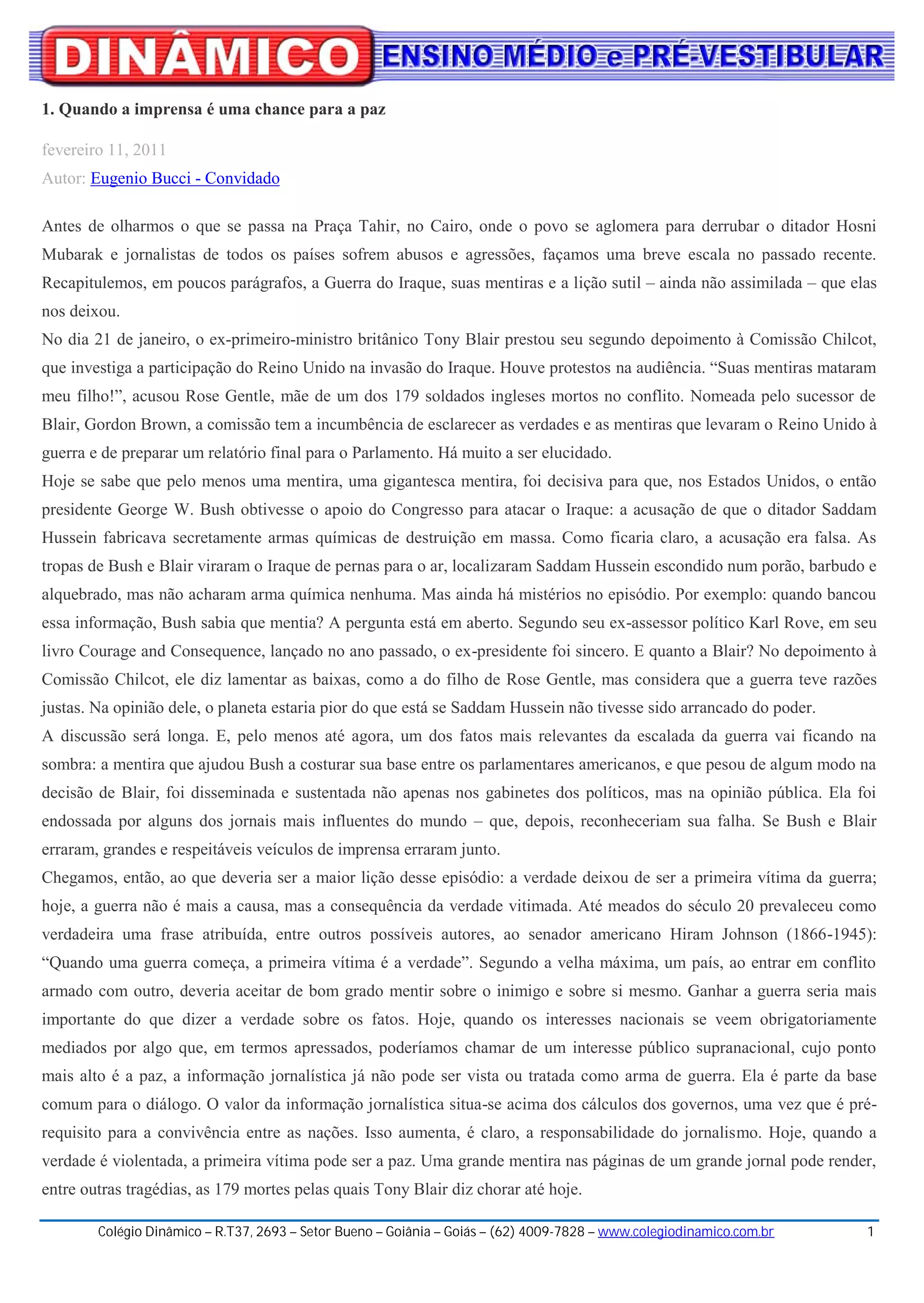 DINÂMICO ENSINO MÉDIO e PRÉ-VESTIBULAR

1. Quando a imprensa é uma chance para a paz

fevereiro 11, 2011
Autor: Eugenio Bucci - Convidado

Antes de olharmos o que se passa na Praça Tahir, no Cairo, onde o povo se aglomera para derrubar o ditador Hosni Mubarak e jornalistas de todos os países sofrem abusos e agressões, façamos uma breve escala no passado recente. Recapitulemos, em poucos parágrafos, a Guerra do Iraque, suas mentiras e a lição sutil – ainda não assimilada – que elas nos deixou.
No dia 21 de janeiro, o ex-primeiro-ministro britânico Tony Blair prestou seu segundo depoimento à Comissão Chilcot, que investiga a participação do Reino Unido na invasão do Iraque. Houve protestos na audiência. “Suas mentiras mataram meu filho!”, acusou Rose Gentle, mãe de um dos 179 soldados ingleses mortos no conflito. Nomeada pelo sucessor de Blair, Gordon Brown, a comissão tem a incumbência de esclarecer as verdades e as mentiras que levaram o Reino Unido à guerra e de preparar um relatório final para o Parlamento. Há muito a ser elucidado.
Hoje se sabe que pelo menos uma mentira, uma gigantesca mentira, foi decisiva para que, nos Estados Unidos, o então presidente George W. Bush obtivesse o apoio do Congresso para atacar o Iraque: a acusação de que o ditador Saddam Hussein fabricava secretamente armas químicas de destruição em massa. Como ficaria claro, a acusação era falsa. As tropas de Bush e Blair viraram o Iraque de pernas para o ar, localizaram Saddam Hussein escondido num porão, barbudo e alquebrado, mas não acharam arma química nenhuma. Mas ainda há mistérios no episódio. Por exemplo: quando bancou essa informação, Bush sabia que mentia? A pergunta está em aberto. Segundo seu ex-assessor político Karl Rove, em seu livro Courage and Consequence, lançado no ano passado, o ex-presidente foi sincero. E quanto a Blair? No depoimento à Comissão Chilcot, ele diz lamentar as baixas, como a do filho de Rose Gentle, mas considera que a guerra teve razões justas. Na opinião dele, o planeta estaria pior do que está se Saddam Hussein não tivesse sido arrancado do poder.
A discussão será longa. E, pelo menos até agora, um dos fatos mais relevantes da escalada da guerra vai ficando na sombra: a mentira que ajudou Bush a costurar sua base entre os parlamentares americanos, e que pesou de algum modo na decisão de Blair, foi disseminada e sustentada não apenas nos gabinetes dos políticos, mas na opinião pública. Ela foi endossada por alguns dos jornais mais influentes do mundo – que, depois, reconheceriam sua falha. Se Bush e Blair erraram, grandes e respeitáveis veículos de imprensa erraram junto.
Chegamos, então, ao que deveria ser a maior lição desse episódio: a verdade deixou de ser a primeira vítima da guerra; hoje, a guerra não é mais a causa, mas a consequência da verdade vitimada. Até meados do século 20 prevaleceu como verdadeira uma frase atribuída, entre outros possíveis autores, ao senador americano Hiram Johnson (1866-1945): “Quando uma guerra começa, a primeira vítima é a verdade”. Segundo a velha máxima, um país, ao entrar em conflito armado com outro, deveria aceitar de bom grado mentir sobre o inimigo e sobre si mesmo. Ganhar a guerra seria mais importante do que dizer a verdade sobre os fatos. Hoje, quando os interesses nacionais se veem obrigatoriamente mediados por algo que, em termos apressados, poderíamos chamar de um interesse público supranacional, cujo ponto mais alto é a paz, a informação jornalística já não pode ser vista ou tratada como arma de guerra. Ela é parte da base comum para o diálogo. O valor da informação jornalística situa-se acima dos cálculos dos governos, uma vez que é pré-requisito para a convivência entre as nações. Isso aumenta, é claro, a responsabilidade do jornalismo. Hoje, quando a verdade é violentada, a primeira vítima pode ser a paz. Uma grande mentira nas páginas de um grande jornal pode render, entre outras tragédias, as 179 mortes pelas quais Tony Blair diz chorar até hoje.

Colégio Dinâmico – R.T37, 2693 – Setor Bueno – Goiânia – Goiás – (62) 4009-7828 – www.colegiodinamico.com.br 1